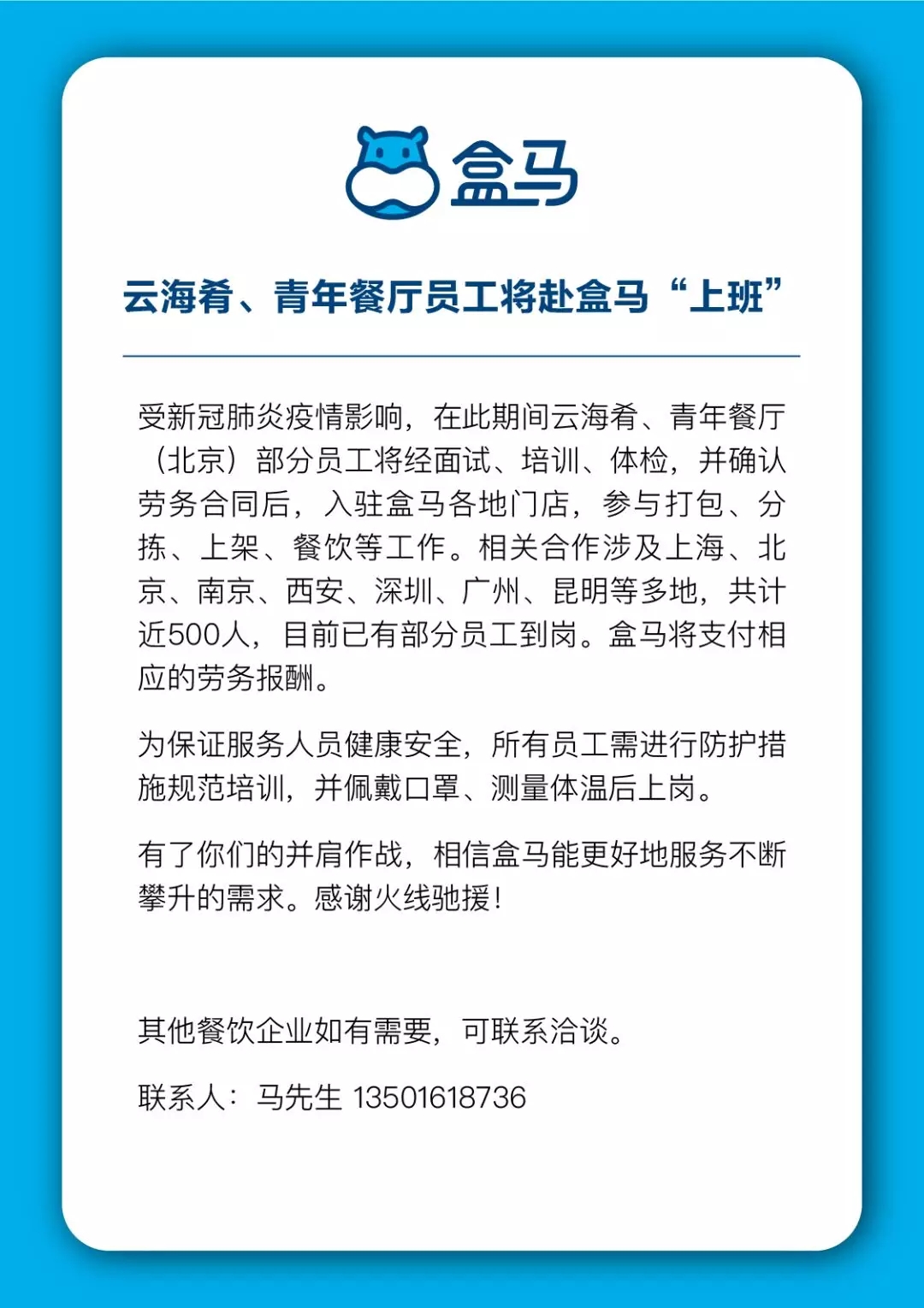 盒马

云海肴、青年餐厅员工将赴盒马“上班”

受新冠肺炎疫情影响，在此期间云海肴、青年餐厅（北京）部分员工将经面试、培训、体检，并确认劳务合同后，入驻盒马各地门店，参与打包、分拣、上架、餐饮等工作。相关合作涉及上海、北京、南京、西安、深圳、广州、昆明等多地，共计近500人，目前已有部分员工到岗。盒马将支付相应的劳务报酬。

为保证服务人员健康安全，所有员工需进行防护措施规范培训，并佩戴口罩、测量体温后上岗。

有了你们的并肩作战，相信盒马能更好地服务不断攀升的需求。感谢火线驰援！

其他餐饮企业如有需要，可联系洽谈。

联系人：马先生 13501618736